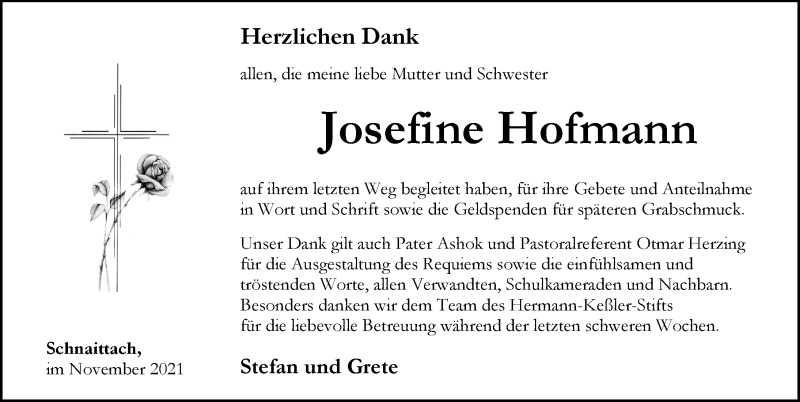 Herzlichen Dank

allen, die meine liebe Mutter und Schwester

Josefine Hofmann

auf ihrem letzten Weg begleitet haben, für ihre Gebete und Anteilnahme in Wort und Schrift sowie die Geldspenden für späteren Grabschmuck.

Unser Dank gilt auch Pater Ashok und Pastoralreferent Otmar Herzing für die Ausgestaltung des Requiems sowie die einfühlsamen und tröstenden Worte, allen Verwandten, Schulkameraden und Nachbarn. Besonders danken wir dem Team des Hermann-Keßler-Stifts für die liebevolle Betreuung während der letzten schweren Wochen.

Schnaittach,
im November 2021

Stefan und Grete